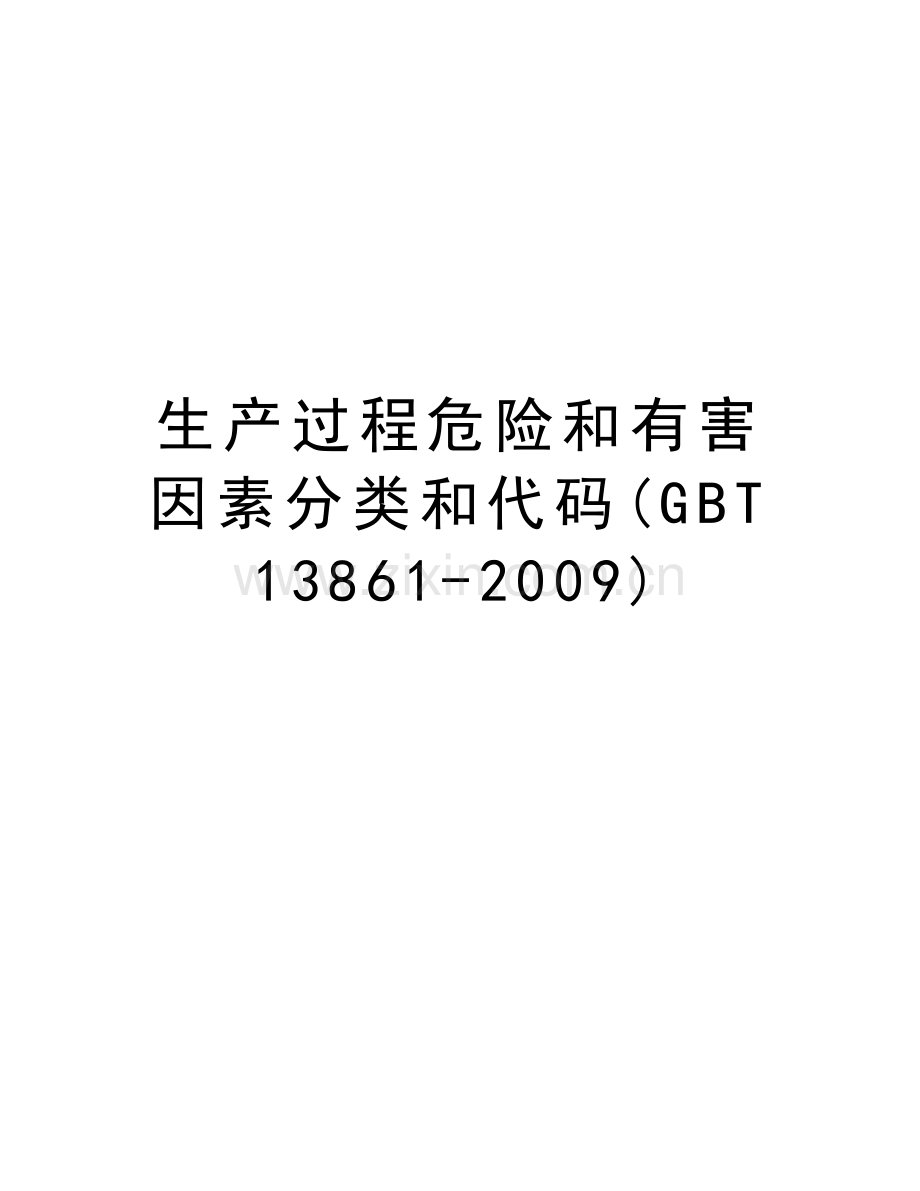 生产过程危险和有害因素分类和代码(GBT 13861-2009)

www.zixin.com.cn